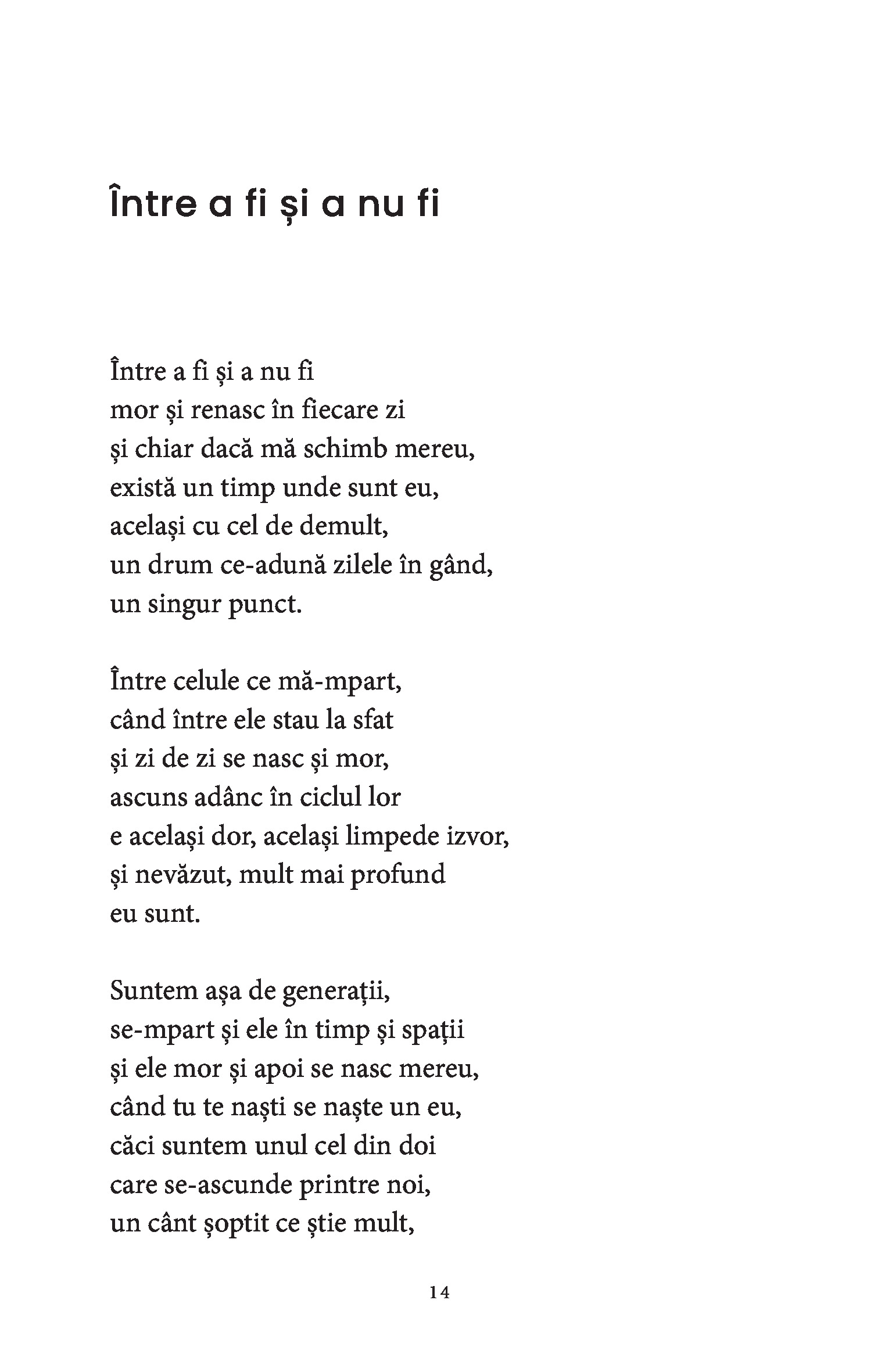 Între a fi și a nu fi

Între a fi și a nu fi
mor și renasc în fiecare zi
și chiar dacă mă schimb mereu,
există un timp unde sunt eu,
același cu cel de demult,
un drum ce-adună zilele în gând,
un singur punct.

Între celule ce mă-mpart,
când între ele stau la sfat
și zi de zi se nasc și mor,
ascuns adânc în ciclul lor
e același dor, același limpede izvor,
și nevăzut, mult mai profund
eu sunt.

Suntem așa de generații,
se-mpart și ele în timp și spații
și ele mor și apoi se nasc mereu,
când tu te naști se naște un eu,
căci suntem unul cel din doi
care se-ascunde printre noi,
un cânt șoptit ce știe mult,

14